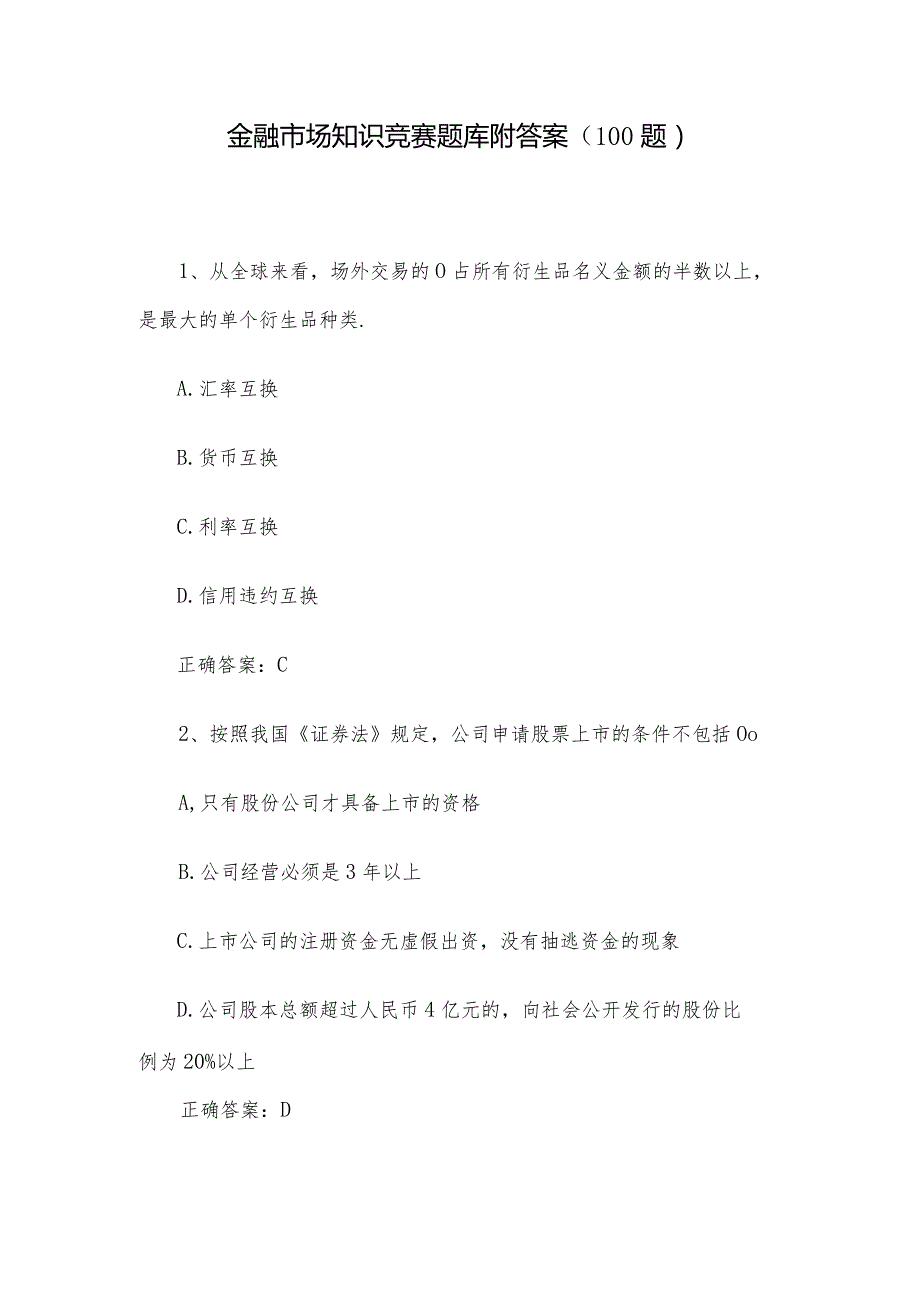 金融市场知识竞赛题库附答案（100题）

1、从全球来看，场外交易的0占所有衍生品名义金额的半数以上，是最大的单个衍生品种类.

A.汇率互换

B.货币互换

C.利率互换

D.信用违约互换

正确答案：C

2、按照我国《证券法》规定，公司申请股票上市的条件不包括0o

A,只有股份公司才具备上市的资格

B.公司经营必须是3年以上

C.上市公司的注册资金无虚假出资，没有抽逃资金的现象

D.公司股本总额超过人民币4亿元的，向社会公开发行的股份比例为20%以上

正确答案：D